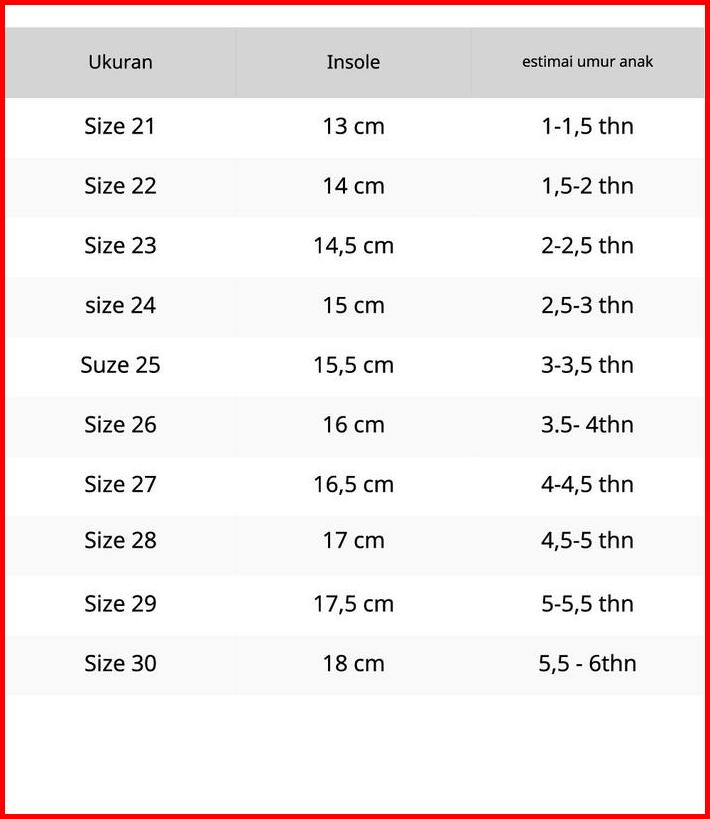 | Ukuran | Insole | estimai umur anak |
|---|---|---|
| Size 21 | 13 cm | 1-1,5 thn |
| Size 22 | 14 cm | 1,5-2 thn |
| Size 23 | 14,5 cm | 2-2,5 thn |
| size 24 | 15 cm | 2,5-3 thn |
| Suze 25 | 15,5 cm | 3-3,5 thn |
| Size 26 | 16 cm | 3.5- 4thn |
| Size 27 | 16,5 cm | 4-4,5 thn |
| Size 28 | 17 cm | 4,5-5 thn |
| Size 29 | 17,5 cm | 5-5,5 thn |
| Size 30 | 18 cm | 5,5 - 6thn |